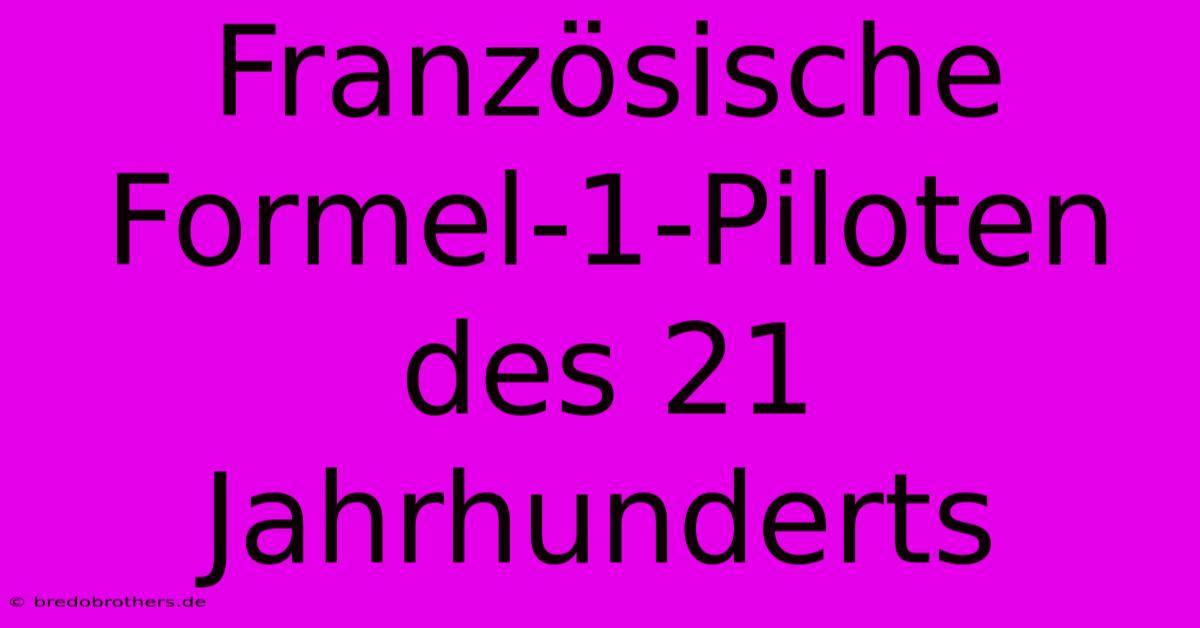 Französische Formel-1-Piloten des 21 Jahrhunderts

© bredobrothers.de